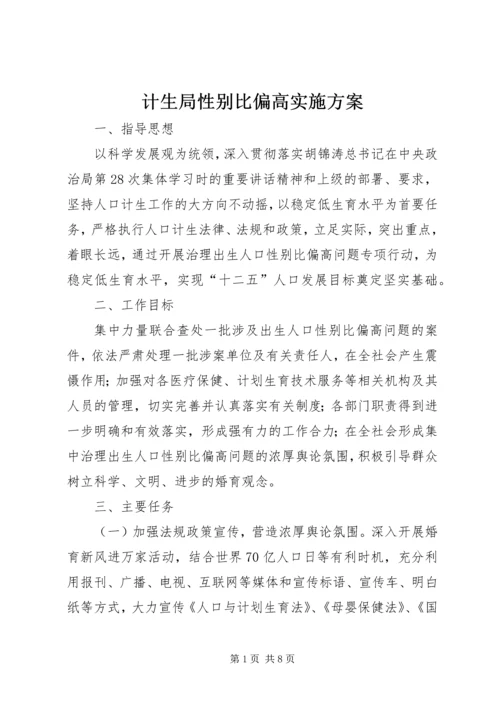 计生局性别比偏高实施方案

一、指导思想

以科学发展观为统领，深入贯彻落实胡锦涛总书记在中央政治局第28次集体学习时的重要讲话精神和上级的部署、要求，坚持人口计生工作的大方向不动摇，以稳定低生育水平为首要任务，严格执行人口计生法律、法规和政策，立足实际，突出重点，着眼长远，通过开展治理出生人口性别比偏高问题专项行动，为稳定低生育水平，实现“十二五”人口发展目标奠定坚实基础。

二、工作目标

集中力量联合查处一批涉及出生人口性别比偏高问题的案件，依法严肃处理一批涉案单位及有关责任人，在全社会产生震慑作用；加强对各医疗保健、计划生育技术服务等相关机构及其人员的管理，切实完善并认真落实有关制度；各部门职责得到进一步明确和有效落实，形成强有力的工作合力；在全社会形成集中治理出生人口性别比偏高问题的浓厚舆论氛围，积极引导群众树立科学、文明、进步的婚育观念。

三、主要任务

（一）加强法规政策宣传，营造浓厚舆论氛围。深入开展婚育新风进万家活动，结合世界70亿人口日等有利时机，充分利用报刊、广播、电视、互联网等媒体和宣传标语、宣传车、明白纸等方式，大力宣传《人口与计划生育法》、《母婴保健法》、《国

第1页 共8页